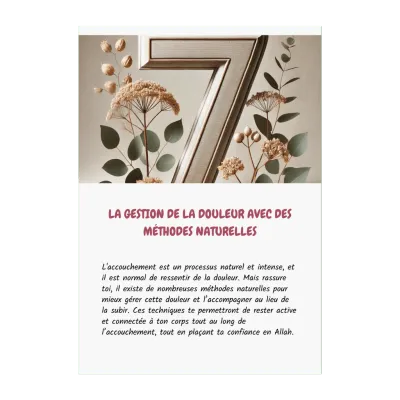 7

LA GESTION DE LA DOULEUR AVEC DES MÉTHODES NATURELLES

L'accouchement est un processus naturel et intense, et il est normal de ressentir de la douleur. Mais rassure toi, il existe de nombreuses méthodes naturelles pour mieux gérer cette douleur et l'accompagner au lieu de la subir. Ces techniques te permettront de rester active et connectée à ton corps tout au long de l'accouchement, tout en plaçant ta confiance en Allah.